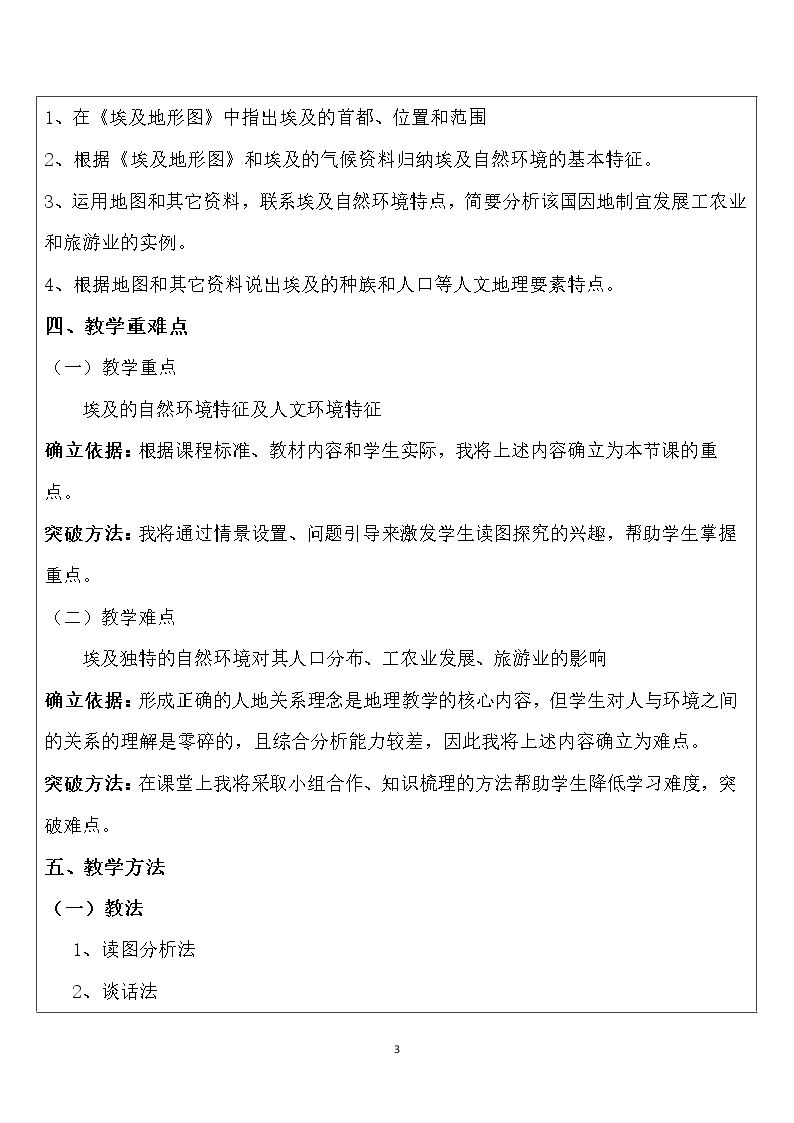 1、在《埃及地形图》中指出埃及的首都、位置和范围

2、根据《埃及地形图》和埃及的气候资料归纳埃及自然环境的基本特征。

3、运用地图和其它资料，联系埃及自然环境特点，简要分析该国因地制宜发展工农业和旅游业的实例。

4、根据地图和其它资料说出埃及的种族和人口等人文地理要素特点。

四、教学重难点

（一）教学重点

埃及的自然环境特征及人文环境特征

确立依据：根据课程标准、教材内容和学生实际，我将上述内容确立为本节课的重点。

突破方法：我将通过情景设置、问题引导来激发学生读图探究的兴趣，帮助学生掌握重点。

（二）教学难点

埃及独特的自然环境对其人口分布、工农业发展、旅游业的影响

确立依据：形成正确的人地关系理念是地理教学的核心内容，但学生对人与环境之间的关系的理解是零碎的，且综合分析能力较差，因此我将上述内容确立为难点。

突破方法：在课堂上我将采取小组合作、知识梳理的方法帮助学生降低学习难度，突破难点。

五、教学方法

（一）教法

1、读图分析法

2、谈话法

3